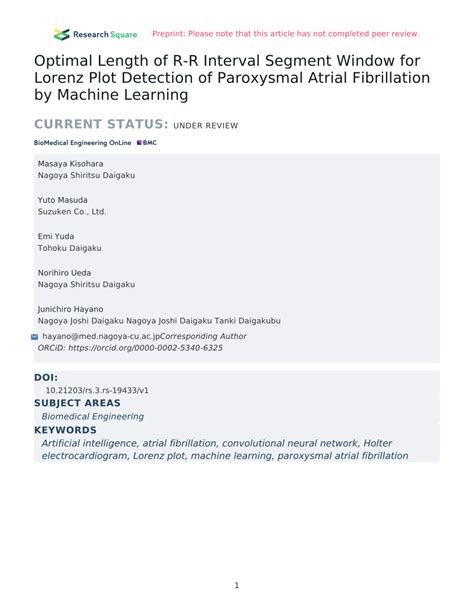 Research Square Preprint: Please note that this article has not completed peer review.

Optimal Length of R-R Interval Segment Window for Lorenz Plot Detection of Paroxysmal Atrial Fibrillation by Machine Learning

CURRENT STATUS: UNDER REVIEW

BioMedical Engineering OnLine BMC

Masaya Kisohara
Nagoya Shiritsu Daigaku

Yuto Masuda
Suzuken Co., Ltd.

Emi Yuda
Tohoku Daigaku

Norihiro Ueda
Nagoya Shiritsu Daigaku

Junichiro Hayano
Nagoya Joshi Daigaku Nagoya Joshi Daigaku Tanki Daigakubu

hayano@med.nagoya-cu.ac.jpCorresponding Author
ORCiD: https://orcid.org/0000-0002-5340-6325

DOI:
10.21203/rs.3.rs-19433/v1

SUBJECT AREAS
Biomedical Engineering

KEYWORDS
Artificial intelligence, atrial fibrillation, convolutional neural network, Holter electrocardiogram, Lorenz plot, machine learning, paroxysmal atrial fibrillation

1